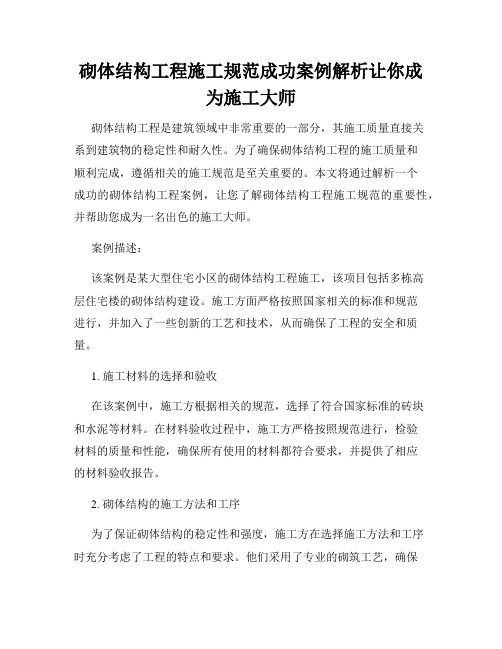 砌体结构工程施工规范成功案例解析让你成为施工大师

砌体结构工程是建筑领域中非常重要的一部分，其施工质量直接关系到建筑物的稳定性和耐久性。为了确保砌体结构工程的施工质量和顺利完成，遵循相关的施工规范是至关重要的。本文将通过解析一个成功的砌体结构工程案例，让您了解砌体结构工程施工规范的重要性，并帮助您成为一名出色的施工大师。

案例描述：

该案例是某大型住宅小区的砌体结构工程施工，该项目包括多栋高层住宅楼的砌体结构建设。施工方面严格按照国家相关的标准和规范进行，并加入了一些创新的工艺和技术，从而确保了工程的安全和质量。

1. 施工材料的选择和验收

在该案例中，施工方根据相关的规范，选择了符合国家标准的砖块和水泥等材料。在材料验收过程中，施工方严格按照规范进行，检验材料的质量和性能，确保所有使用的材料都符合要求，并提供了相应的材料验收报告。

2. 砌体结构的施工方法和工序

为了保证砌体结构的稳定性和强度，施工方在选择施工方法和工序时充分考虑了工程的特点和要求。他们采用了专业的砌筑工艺，确保